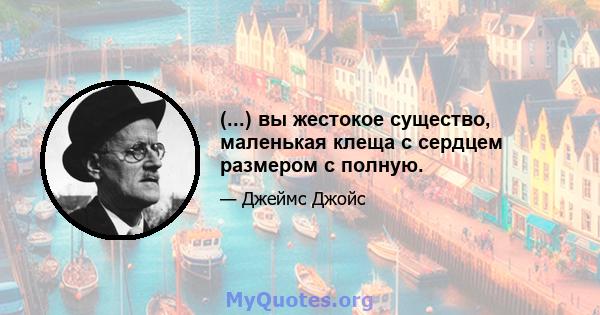 (...) вы жестокое существо, маленькая клеща с сердцем размером с полную.

— Джеймс Джойс

MyQuotes.org